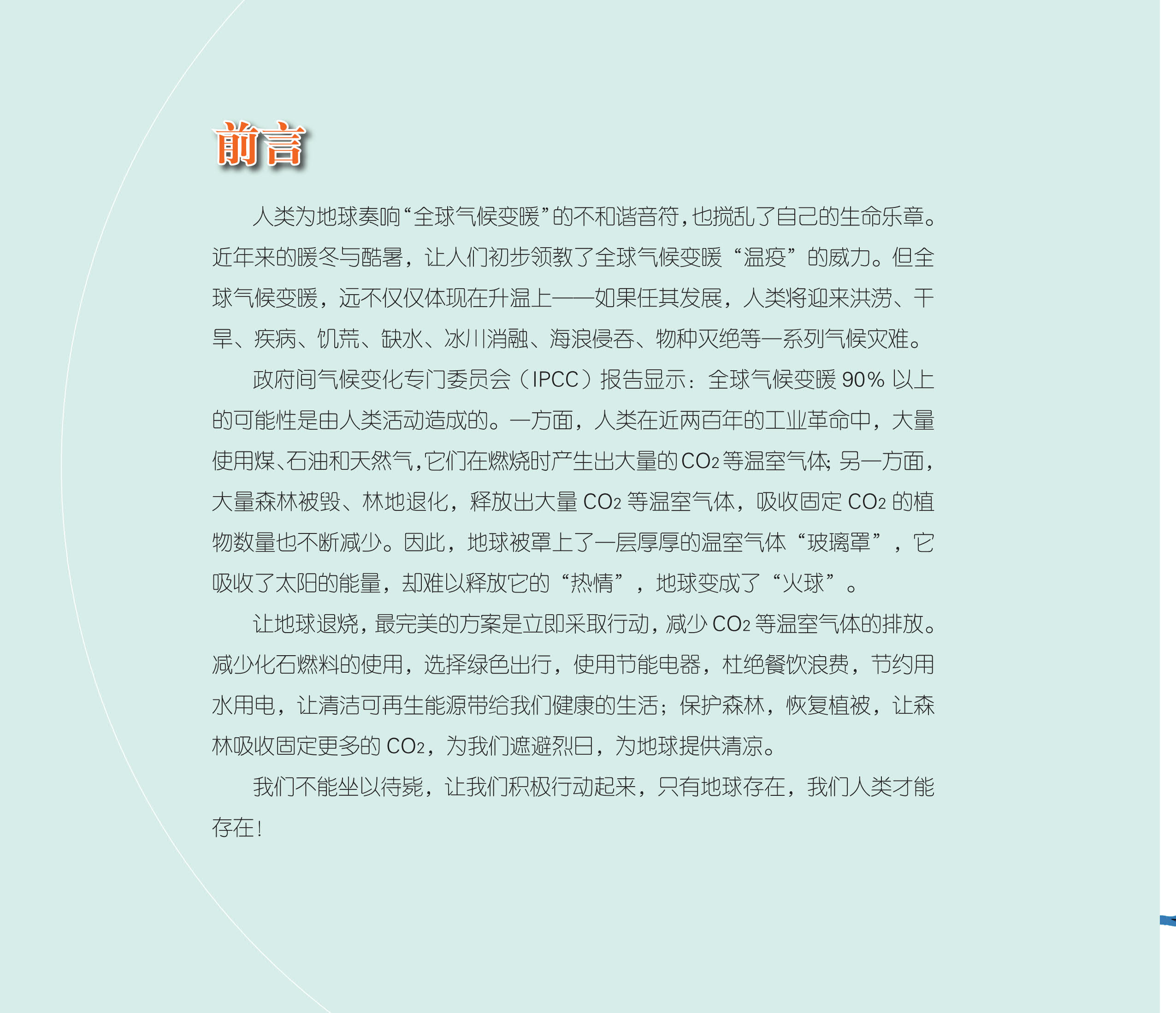 前言

人类为地球奏响“全球气候变暖”的不和谐音符，也搅乱了自己的生命乐章。近年来的暖冬与酷暑，让人们初步领教了全球气候变暖“温疫”的威力。但全球气候变暖，远不仅仅体现在升温上——如果任其发展，人类将迎来洪涝、干旱、疾病、饥荒、缺水、冰川消融、海浪侵吞、物种灭绝等一系列气候灾难。

政府间气候变化专门委员会（IPCC）报告显示：全球气候变暖90%以上的可能性是由人类活动造成的。一方面，人类在近两百年的工业革命中，大量使用煤、石油和天然气，它们在燃烧时产生出大量的$CO_2$等温室气体；另一方面，大量森林被毁、林地退化，释放出大量$CO_2$等温室气体，吸收固定$CO_2$的植物数量也不断减少。因此，地球被罩上了一层厚厚的温室气体“玻璃罩”，它吸收了太阳的能量，却难以释放它的“热情”，地球变成了“火球”。

让地球退烧，最完美的方案是立即采取行动，减少$CO_2$等温室气体的排放。减少化石燃料的使用，选择绿色出行，使用节能电器，杜绝餐饮浪费，节约用水用电，让清洁可再生能源带给我们健康的生活；保护森林，恢复植被，让森林吸收固定更多的$CO_2$，为我们遮避烈日，为地球提供清凉。

我们不能坐以待毙，让我们积极行动起来，只有地球存在，我们人类才能存在！